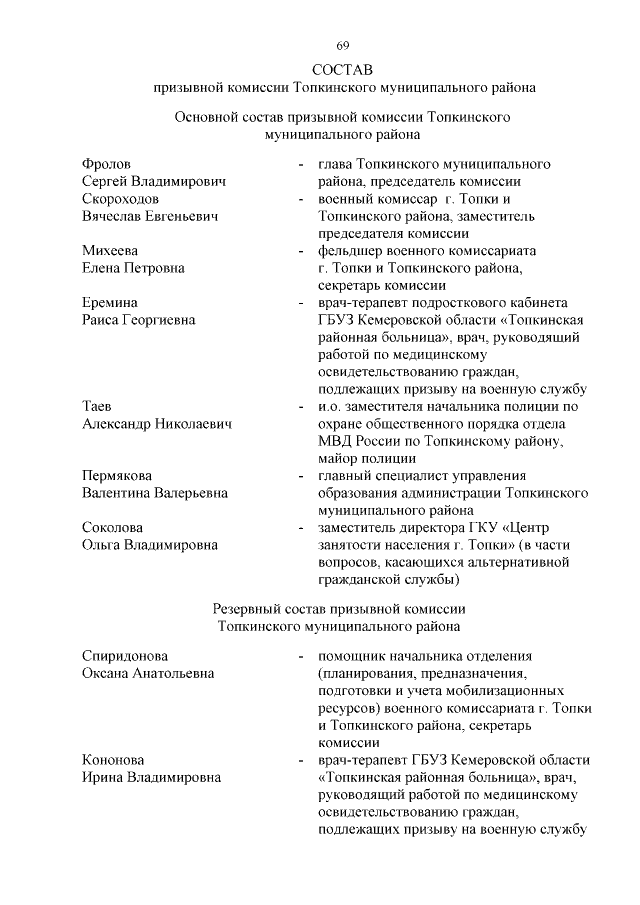 69

СОСТАВ
призывной комиссии Топкинского муниципального района

Основной состав призывной комиссии Топкинского муниципального района

Фролов
Сергей Владимирович
- глава Топкинского муниципального района, председатель комиссии

Скороходов
Вячеслав Евгеньевич
- военный комиссар г. Топки и Топкинского района, заместитель председателя комиссии

Михеева
Елена Петровна
- фельдшер военного комиссариата г. Топки и Топкинского района, секретарь комиссии

Еремина
Раиса Георгиевна
- врач-терапевт подросткового кабинета ГБУЗ Кемеровской области «Топкинская районная больница», врач, руководящий работой по медицинскому освидетельствованию граждан, подлежащих призыву на военную службу

Таев
Александр Николаевич
- и.о. заместителя начальника полиции по охране общественного порядка отдела МВД России по Топкинскому району, майор полиции

Пермякова
Валентина Валерьевна
- главный специалист управления образования администрации Топкинского муниципального района

Соколова
Ольга Владимировна
- заместитель директора ГКУ «Центр занятости населения г. Топки» (в части вопросов, касающихся альтернативной гражданской службы)

Резервный состав призывной комиссии
Топкинского муниципального района

Спиридонова
Оксана Анатольевна
- помощник начальника отделения (планирования, предназначения, подготовки и учета мобилизационных ресурсов) военного комиссариата г. Топки и Топкинского района, секретарь комиссии

Кононова
Ирина Владимировна
- врач-терапевт ГБУЗ Кемеровской области «Топкинская районная больница», врач, руководящий работой по медицинскому освидетельствованию граждан, подлежащих призыву на военную службу